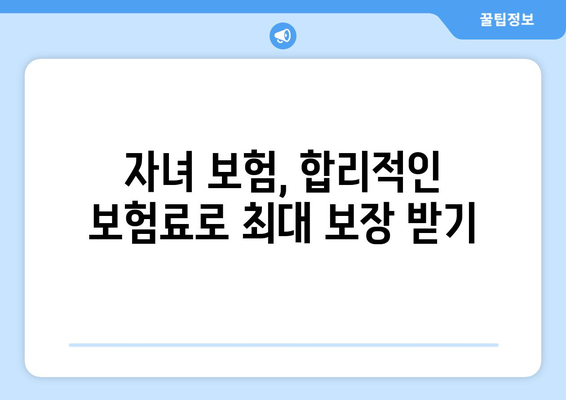 꿀팁정보

자녀 보험, 합리적인 보험료로 최대 보장 받기